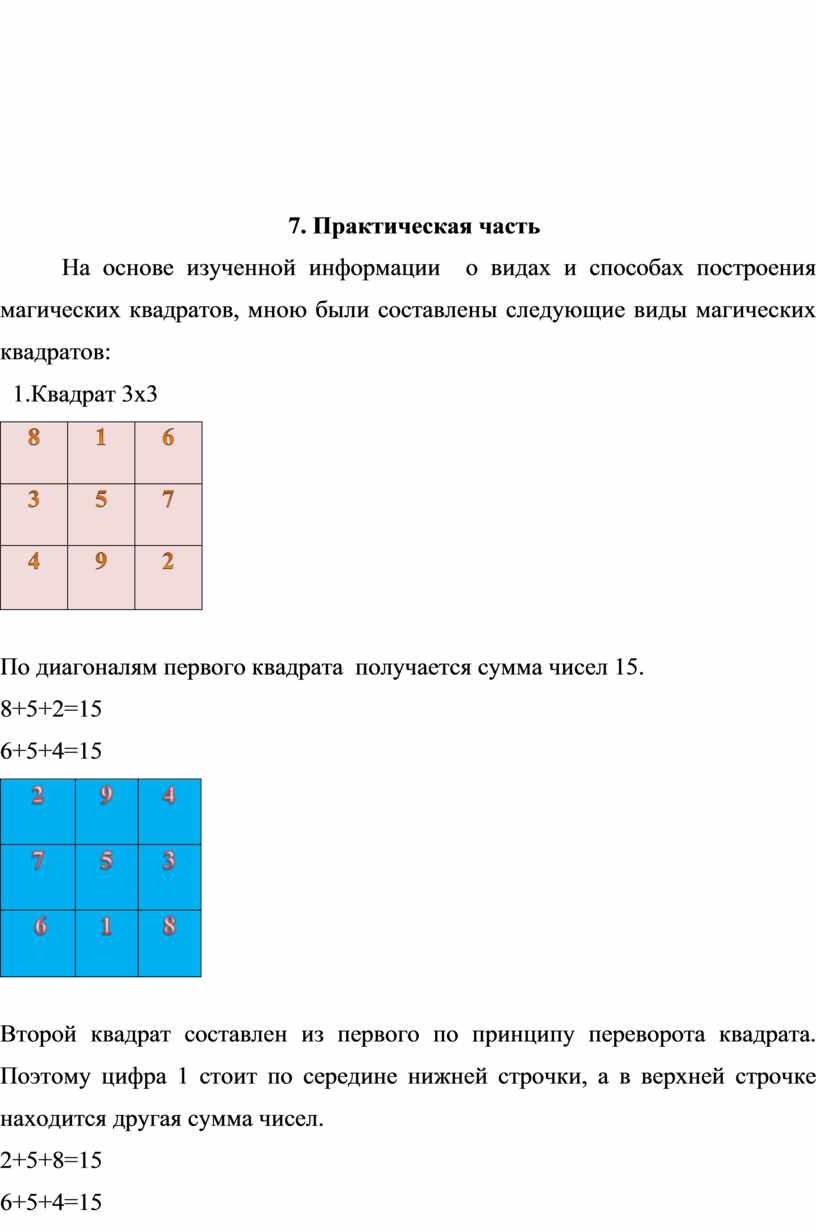 7. Практическая часть

На основе изученной информации о видах и способах построения магических квадратов, мною были составлены следующие виды магических квадратов:

1.Квадрат 3х3

| 8 | 1 | 6 |
|---|---|---|
| 3 | 5 | 7 |
| 4 | 9 | 2 |

По диагоналям первого квадрата получается сумма чисел 15.

8+5+2=15

6+5+4=15

| 2 | 9 | 4 |
|---|---|---|
| 7 | 5 | 3 |
| 6 | 1 | 8 |

Второй квадрат составлен из первого по принципу переворота квадрата. Поэтому цифра 1 стоит по середине нижней строчки, а в верхней строчке находится другая сумма чисел.

2+5+8=15

6+5+4=15